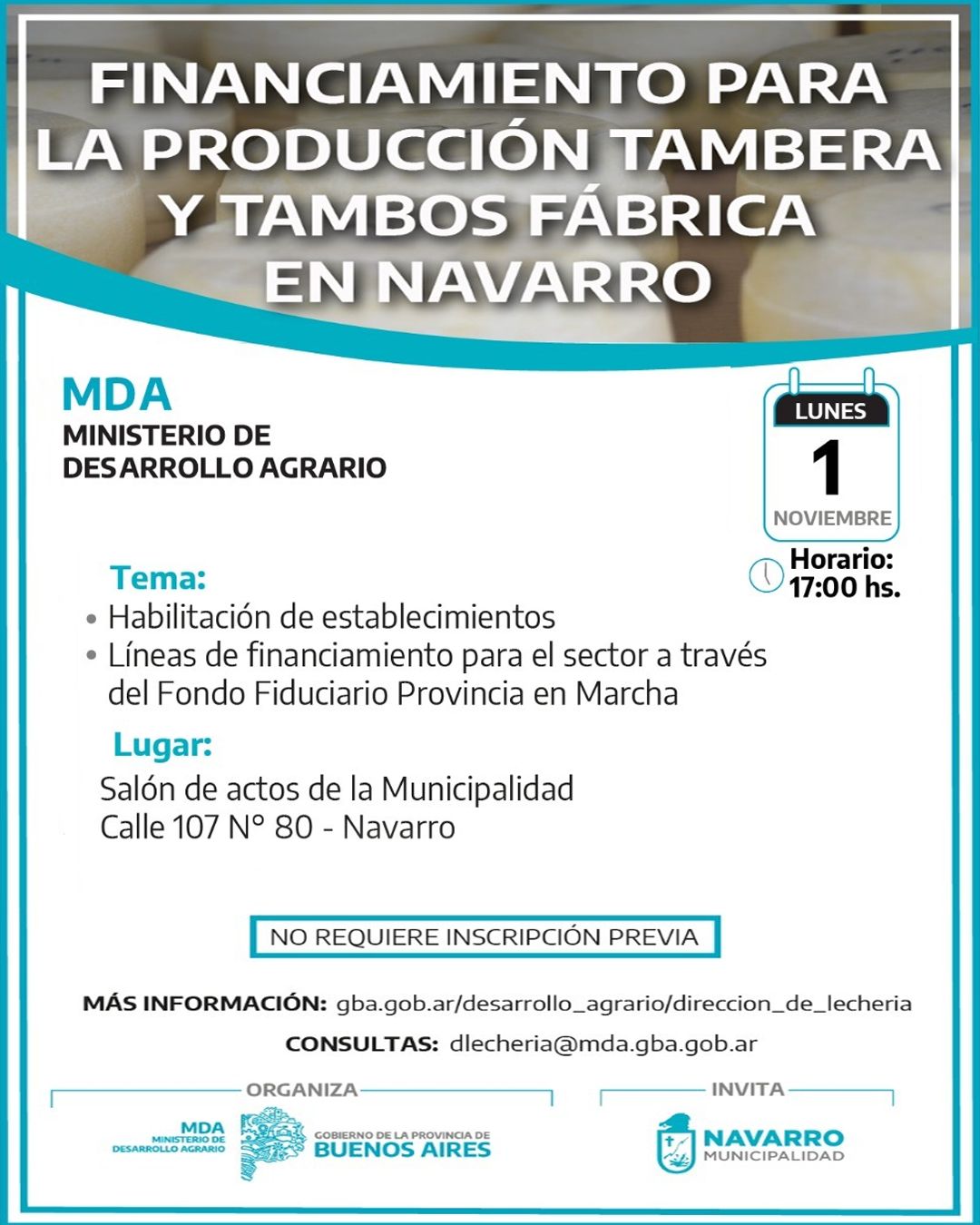 FINANCIAMIENTO PARA LA PRODUCCIÓN TAMBERA Y TAMBOS FÁBRICA EN NAVARRO

MDA
MINISTERIO DE
DESARROLLO AGRARIO

LUNES
1
NOVIEMBRE

Horario:
17:00 hs.

Tema:
• Habilitación de establecimientos
• Líneas de financiamiento para el sector a través del Fondo Fiduciario Provincia en Marcha

Lugar:
Salón de actos de la Municipalidad
Calle 107 N° 80 - Navarro

NO REQUIERE INSCRIPCIÓN PREVIA

MÁS INFORMACIÓN: gba.gob.ar/desarrollo_agrario/direccion_de_lecheria

CONSULTAS: dlecheria@mda.gba.gob.ar

ORGANIZA

MDA
MINISTERIO DE
DESARROLLO AGRARIO

GOBIERNO DE LA PROVINCIA DE
BUENOS AIRES

INVITA

NAVARRO
MUNICIPALIDAD